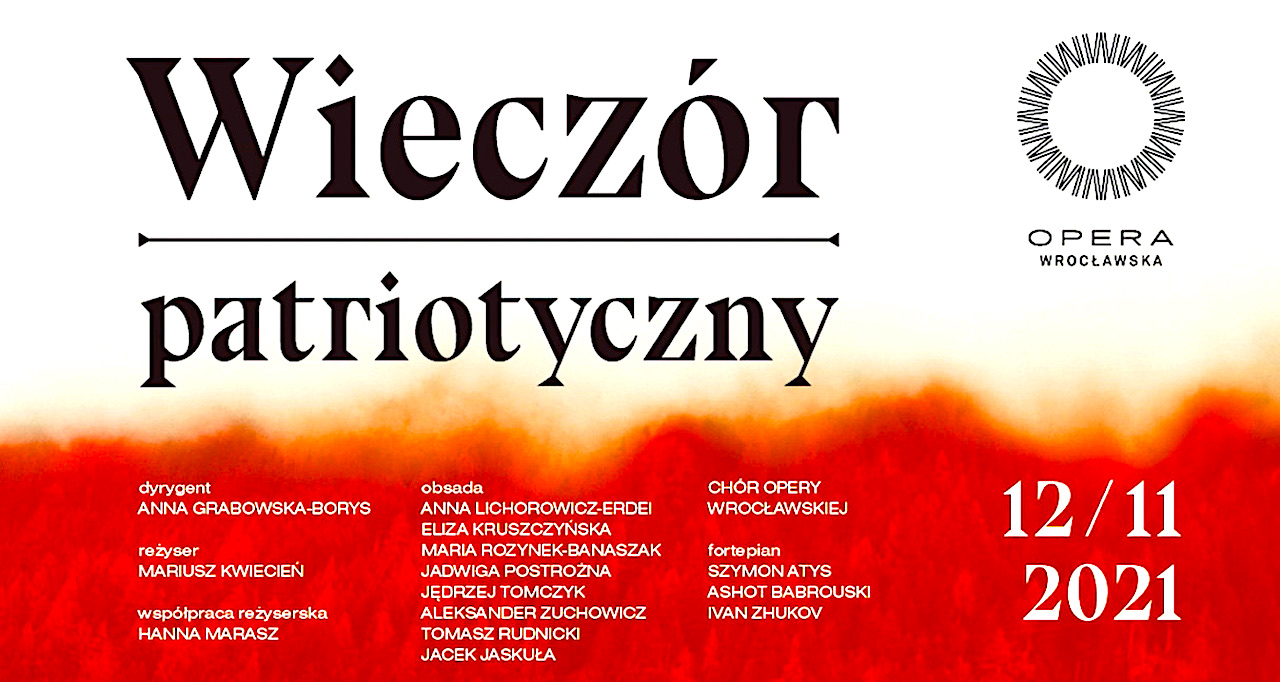 Wieczór

patriotyczny

OPERA
WROCŁAWSKA

dyrygent
ANNA GRABOWSKA-BORYS

reżyser
MARIUSZ KWIECIEŃ

współpraca reżyserska
HANNA MARASZ

obsada
ANNA LICHOROWICZ-ERDEI
ELIZA KRUSZCZYŃSKA
MARIA ROZYNEK-BANASZAK
JADWIGA POSTROŻNA
JĘDRZEJ TOMCZYK
ALEKSANDER ZUCHOWICZ
TOMASZ RUDNICKI
JACEK JASKUŁA

CHÓR OPERY
WROCŁAWSKIEJ

fortepian
SZYMON ATYS
ASHOT BABROUSKI
IVAN ZHUKOV

12 / 11
2021